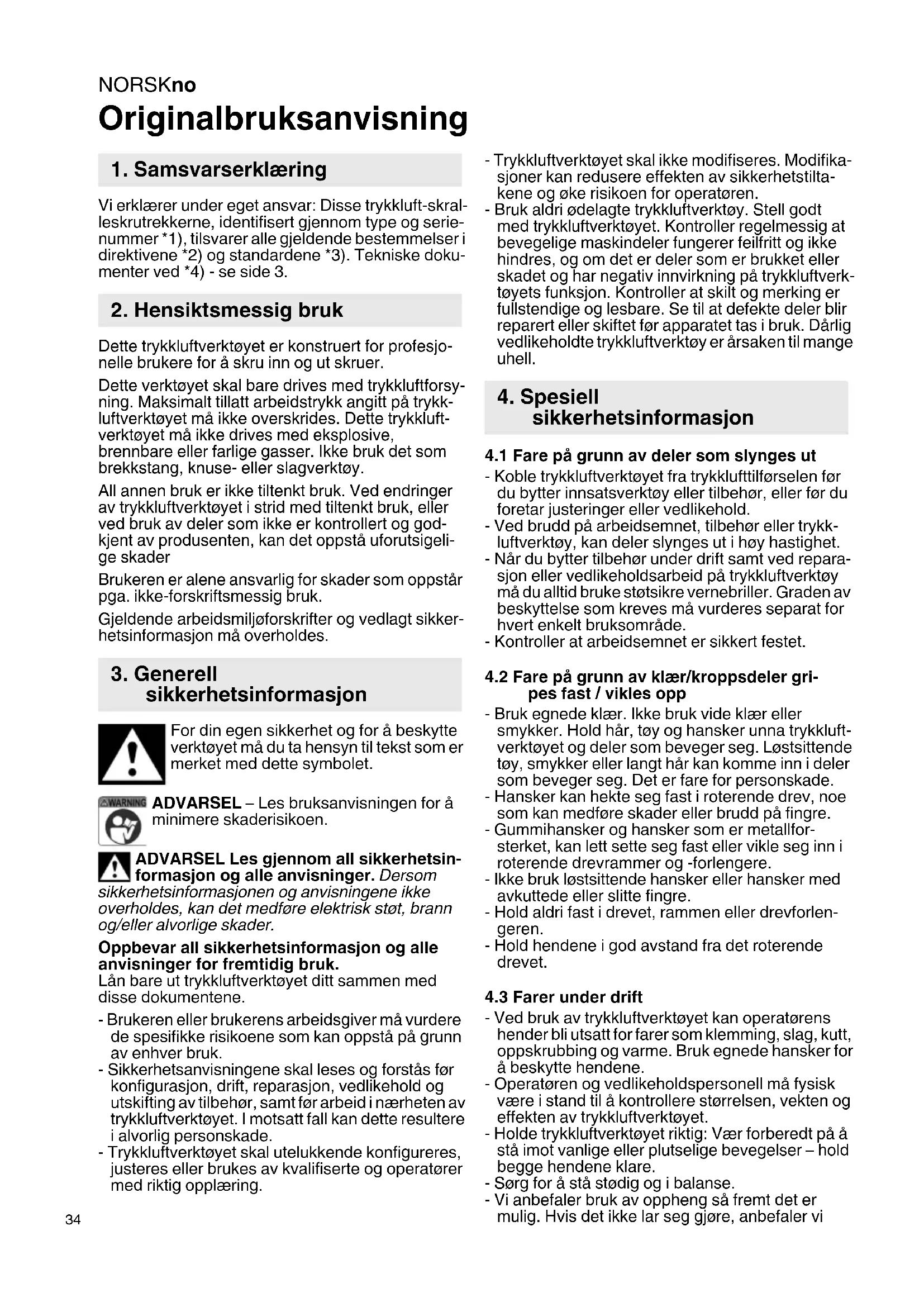 NORSKno

Originalbruksanvisning

1. Samsvarserklæring

Vi erklærer under eget ansvar: Disse trykkluft-skralleskrutrekkerne, identifisert gjennom type og serienummer *1), tilsvarer alle gjeldende bestemmelser i direktivene *2) og standardene *3). Tekniske dokumenter ved *4) - se side 3.

2. Hensiktsmessig bruk

Dette trykkluftverktøyet er konstruert for profesjonelle brukere for å skru inn og ut skruer.

Dette verktøyet skal bare drives med trykkluftforsyning. Maksimalt tillatt arbeidstrykk angitt på trykkluftverktøyet må ikke overskrides. Dette trykkluftverktøyet må ikke drives med eksplosive, brennbare eller farlige gasser. Ikke bruk det som brekkstang, knuse- eller slagverktøy.

All annen bruk er ikke tiltenkt bruk. Ved endringer av trykkluftverktøyet i strid med tiltenkt bruk, eller ved bruk av deler som ikke er kontrollert og godkjent av produsenten, kan det oppstå uforutsigelige skader

Brukeren er alene ansvarlig for skader som oppstår pga. ikke-forskriftsmessig bruk.

Gjeldende arbeidsmiljøforskrifter og vedlagt sikkerhetsinformasjon må overholdes.

3. Generell sikkerhetsinformasjon

For din egen sikkerhet og for å beskytte verktøyet må du ta hensyn til tekst som er merket med dette symbolet.

WARNING
ADVARSEL – Les bruksanvisningen for å minimere skaderisikoen.

ADVARSEL Les gjennom all sikkerhetsinformasjon og alle anvisninger. Dersom sikkerhetsinformasjonen og anvisningene ikke overholdes, kan det medføre elektrisk støt, brann og/eller alvorlige skader.

Oppbevar all sikkerhetsinformasjon og alle anvisninger for fremtidig bruk.
Lån bare ut trykkluftverktøyet ditt sammen med disse dokumentene.

- Brukeren eller brukerens arbeidsgiver må vurdere de spesifikke risikoene som kan oppstå på grunn av enhver bruk.
- Sikkerhetsanvisningene skal leses og forstås før konfigurasjon, drift, reparasjon, vedlikehold og utskifting av tilbehør, samt før arbeid i nærheten av trykkluftverktøyet. I motsatt fall kan dette resultere i alvorlig personskade.
- Trykkluftverktøyet skal utelukkende konfigureres, justeres eller brukes av kvalifiserte og operatører med riktig opplæring.
- Trykkluftverktøyet skal ikke modifiseres. Modifikasjoner kan redusere effekten av sikkerhetstiltakene og øke risikoen for operatøren.
- Bruk aldri ødelagte trykkluftverktøy. Stell godt med trykkluftverktøyet. Kontroller regelmessig at bevegelige maskindeler fungerer feilfritt og ikke hindres, og om det er deler som er brukket eller skadet og har negativ innvirkning på trykkluftverktøyets funksjon. Kontroller at skilt og merking er fullstendige og lesbare. Se til at defekte deler blir reparert eller skiftet før apparatet tas i bruk. Dårlig vedlikeholdte trykkluftverktøy er årsaken til mange uhell.

4. Spesiell sikkerhetsinformasjon

4.1 Fare på grunn av deler som slynges ut
- Koble trykkluftverktøyet fra trykklufttilførselen før du bytter innsatsverktøy eller tilbehør, eller før du foretar justeringer eller vedlikehold.
- Ved brudd på arbeidsemnet, tilbehør eller trykkluftverktøy, kan deler slynges ut i høy hastighet.
- Når du bytter tilbehør under drift samt ved reparasjon eller vedlikeholdsarbeid på trykkluftverktøy må du alltid bruke støtsikre vernebriller. Graden av beskyttelse som kreves må vurderes separat for hvert enkelt bruksområde.
- Kontroller at arbeidsemnet er sikkert festet.

4.2 Fare på grunn av klær/kroppsdeler gripes fast / vikles opp
- Bruk egnede klær. Ikke bruk vide klær eller smykker. Hold hår, tøy og hansker unna trykkluftverktøyet og deler som beveger seg. Løstsittende tøy, smykker eller langt hår kan komme inn i deler som beveger seg. Det er fare for personskade.
- Hansker kan hekte seg fast i roterende drev, noe som kan medføre skader eller brudd på fingre.
- Gummihansker og hansker som er metallforsterket, kan lett sette seg fast eller vikle seg inn i roterende drevrammer og -forlengere.
- Ikke bruk løstsittende hansker eller hansker med avkuttede eller slitte fingre.
- Hold aldri fast i drevet, rammen eller drevforlengeren.
- Hold hendene i god avstand fra det roterende drevet.

4.3 Farer under drift
- Ved bruk av trykkluftverktøyet kan operatørens hender bli utsatt for farer som klemming, slag, kutt, oppskrubbing og varme. Bruk egnede hansker for å beskytte hendene.
- Operatøren og vedlikeholdspersonell må fysisk være i stand til å kontrollere størrelsen, vekten og effekten av trykkluftverktøyet.
- Holde trykkluftverktøyet riktig: Vær forberedt på å stå imot vanlige eller plutselige bevegelser – hold begge hendene klare.
- Sørg for å stå stødig og i balanse.
- Vi anbefaler bruk av oppheng så fremt det er mulig. Hvis det ikke lar seg gjøre, anbefaler vi

34